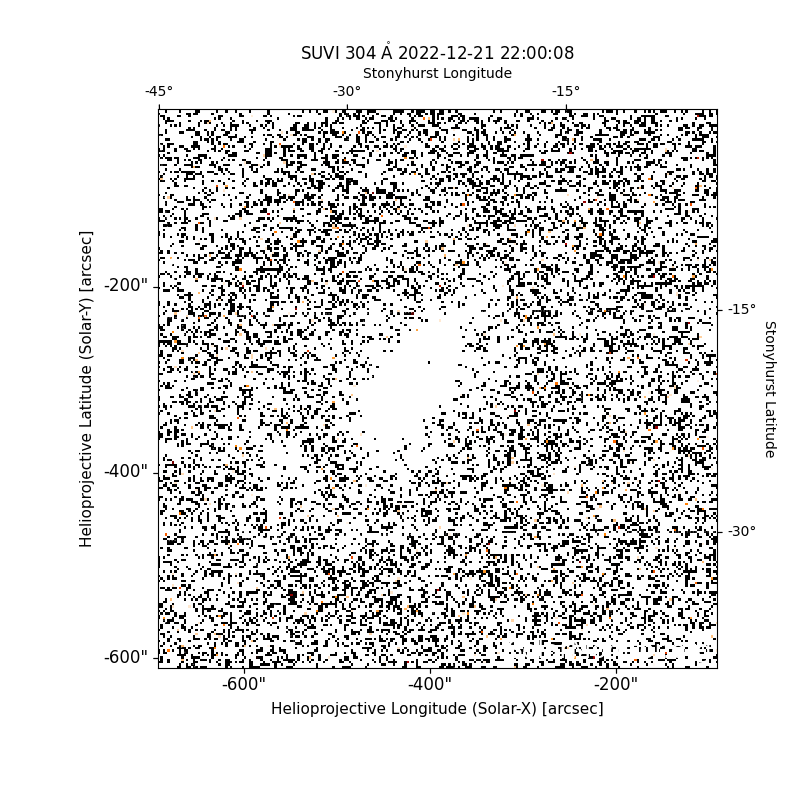 SUVI 304 Å 2022-12-21 22:00:08

Stonyhurst Longitude

-45°
-30°
-15°

Helioprojective Latitude (Solar-Y) [arcsec]

-200"
-400"
-600"

-15°
-30°

Stonyhurst Latitude

-600"
-400"
-200"

Helioprojective Longitude (Solar-X) [arcsec]